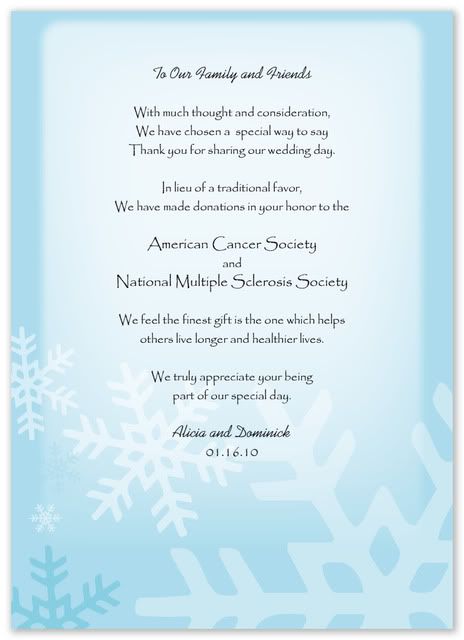 To Our Family and Friends

With much thought and consideration,
We have chosen a special way to say
Thank you for sharing our wedding day.

In lieu of a traditional favor,
We have made donations in your honor to the

American Cancer Society
and
National Multiple Sclerosis Society

We feel the finest gift is the one which helps
others live longer and healthier lives.

We truly appreciate your being
part of our special day.

Alicia and Dominick
01.16.10